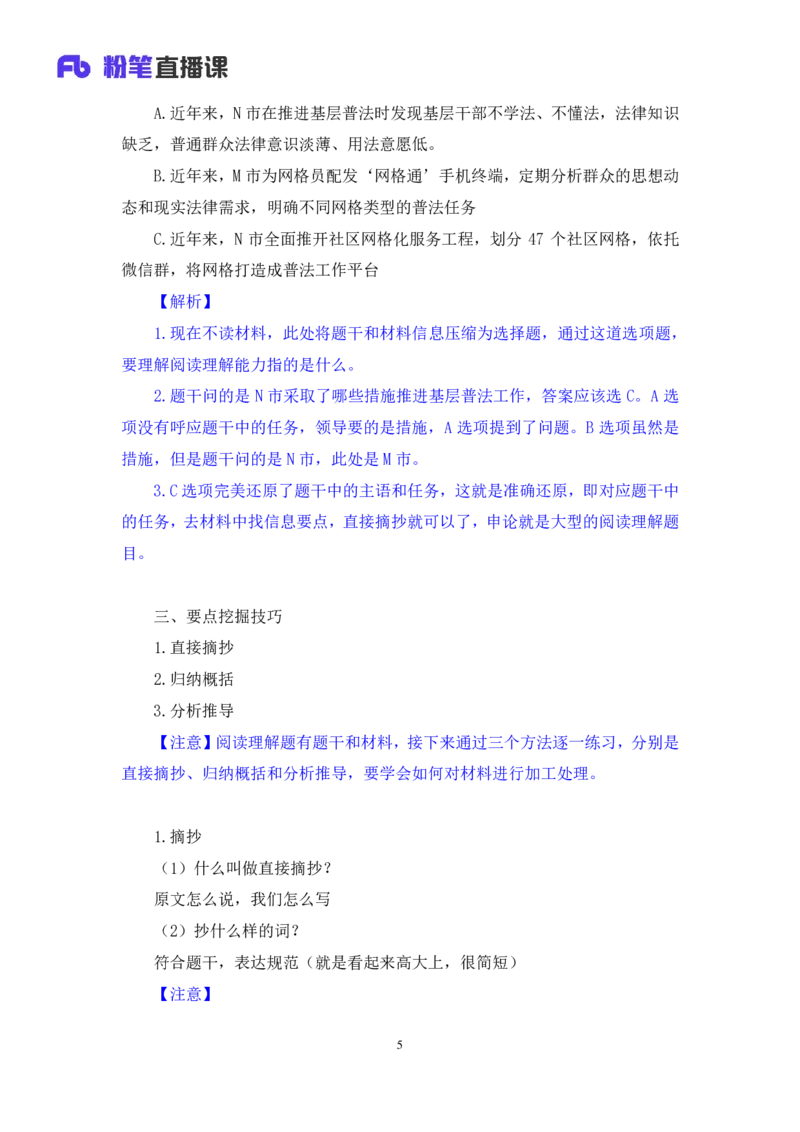 Fb 粉笔直播课

A.近年来，N市在推进基层普法时发现基层干部不学法、不懂法，法律知识缺乏，普通群众法律意识淡薄、用法意愿低。

B.近年来，M市为网格员配发‘网格通’手机终端，定期分析群众的思想动态和现实法律需求，明确不同网格类型的普法任务

C.近年来，N市全面推开社区网格化服务工程，划分47个社区网格，依托微信群，将网格打造成普法工作平台

【解析】

1.现在不读材料，此处将题干和材料信息压缩为选择题，通过这道选项题，要理解阅读理解能力指的是什么。

2.题干问的是N市采取了哪些措施推进基层普法工作，答案应该选C。A选项没有呼应题干中的任务，领导要的是措施，A选项提到了问题。B选项虽然是措施，但是题干问的是N市，此处是M市。

3.C选项完美还原了题干中的主语和任务，这就是准确还原，即对应题干中的任务，去材料中找信息要点，直接摘抄就可以了，申论就是大型的阅读理解题目。

三、要点挖掘技巧

1.直接摘抄

2.归纳概括

3.分析推导

【注意】阅读理解题有题干和材料，接下来通过三个方法逐一练习，分别是直接摘抄、归纳概括和分析推导，要学会如何对材料进行加工处理。

1.摘抄

（1）什么叫做直接摘抄？

原文怎么说，我们怎么写

（2）抄什么样的词？

符合题干，表达规范（就是看起来高大上，很简短）

【注意】

5